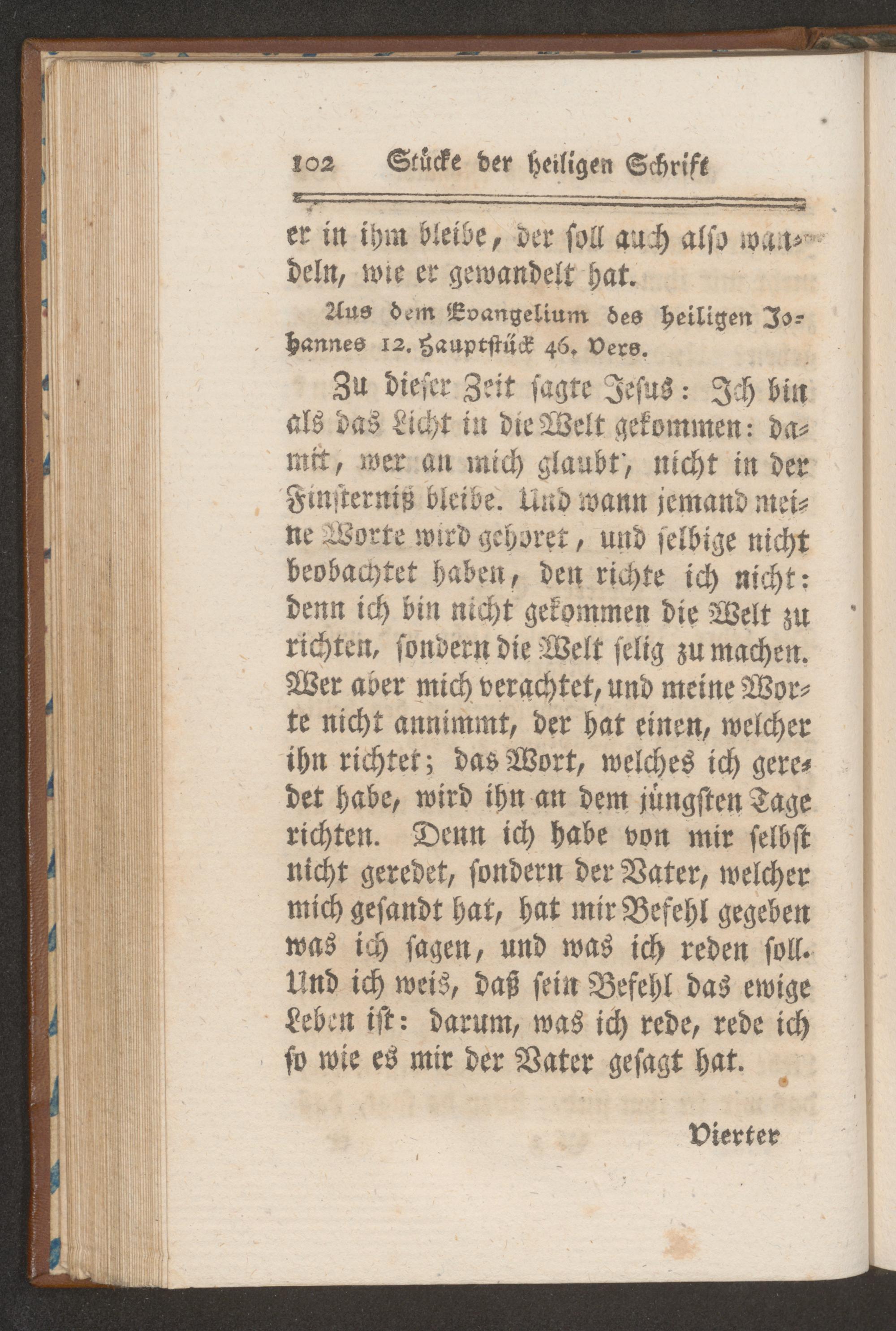 102 Stücke der heiligen Schrift

er in ihm bleibe, der soll auch also wandeln, wie er gewandelt hat.

Aus dem Evangelium des heiligen Johannes 12. Hauptstück 46. Vers.

Zu dieser Zeit sagte Jesus: Ich bin als das Licht in die Welt gekommen: damit, wer an mich glaubt, nicht in der Finsterniß bleibe. Und wann jemand meine Worte wird gehoret, und selbige nicht beobachtet haben, den richte ich nicht: denn ich bin nicht gekommen die Welt zu richten, sondern die Welt selig zu machen. Wer aber mich verachtet, und meine Worte nicht annimmt, der hat einen, welcher ihn richtet; das Wort, welches ich geredet habe, wird ihn an dem jüngsten Tage richten. Denn ich habe von mir selbst nicht geredet, sondern der Vater, welcher mich gesandt hat, hat mir Befehl gegeben was ich sagen, und was ich reden soll. Und ich weis, daß sein Befehl das ewige Leben ist: darum, was ich rede, rede ich so wie es mir der Vater gesagt hat.

Vierter